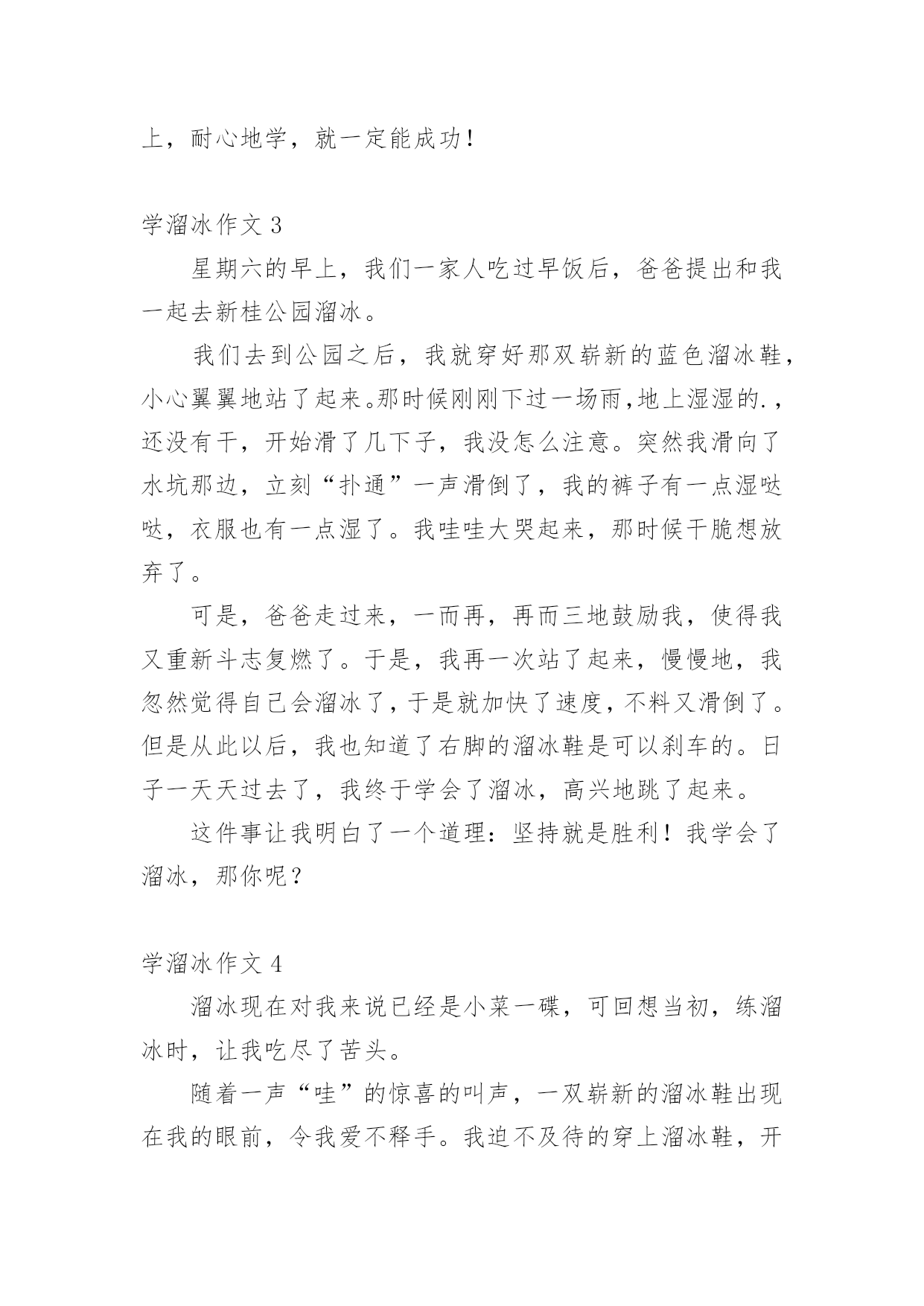 上，耐心地学，就一定能成功！

学溜冰作文 3

星期六的早上，我们一家人吃过早饭后，爸爸提出和我一起去新桂公园溜冰。

我们去到公园之后，我就穿好那双崭新的蓝色溜冰鞋，小心翼翼地站了起来。那时候刚刚下过一场雨,地上湿湿的.，还没有干，开始滑了几下子，我没怎么注意。突然我滑向了水坑那边，立刻“扑通”一声滑倒了，我的裤子有一点湿哒哒，衣服也有一点湿了。我哇哇大哭起来，那时候干脆想放弃了。

可是，爸爸走过来，一而再，再而三地鼓励我，使得我又重新斗志复燃了。于是，我再一次站了起来，慢慢地，我忽然觉得自己会溜冰了，于是就加快了速度，不料又滑倒了。但是从此以后，我也知道了右脚的溜冰鞋是可以刹车的。日子一天天过去了，我终于学会了溜冰，高兴地跳了起来。

这件事让我明白了一个道理：坚持就是胜利！我学会了溜冰，那你呢？

学溜冰作文 4

溜冰现在对我来说已经是小菜一碟，可回想当初，练溜冰时，让我吃尽了苦头。

随着一声“哇”的惊喜的叫声，一双崭新的溜冰鞋出现在我的眼前，令我爱不释手。我迫不及待的穿上溜冰鞋，开